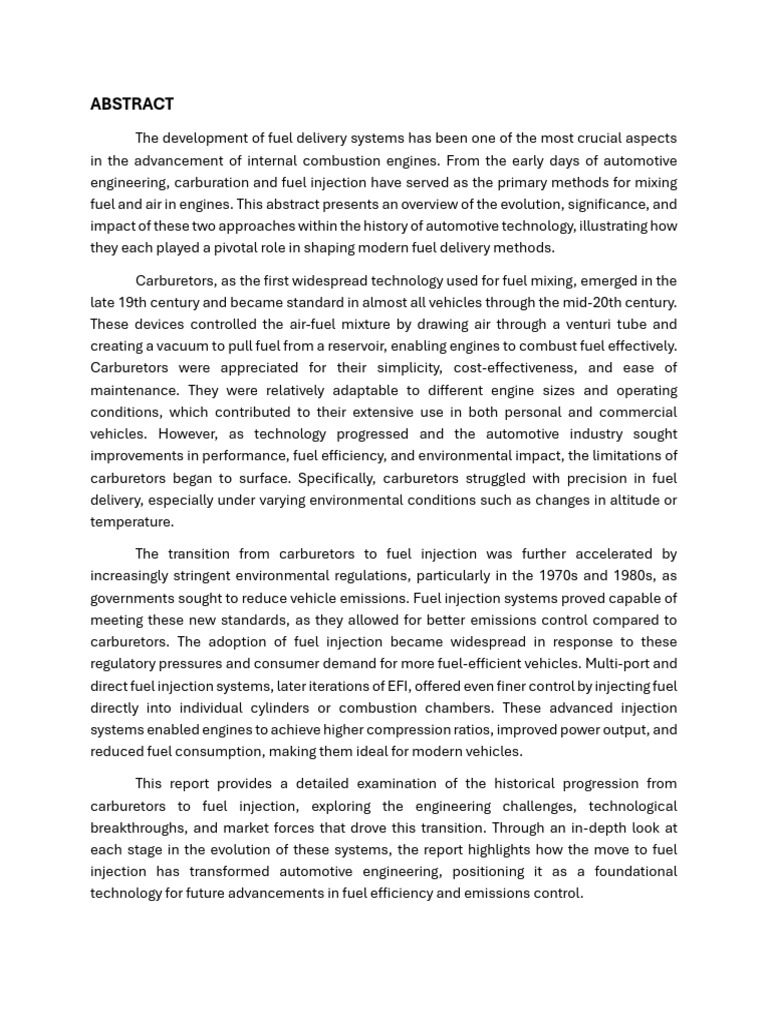 ABSTRACT

The development of fuel delivery systems has been one of the most crucial aspects in the advancement of internal combustion engines. From the early days of automotive engineering, carburation and fuel injection have served as the primary methods for mixing fuel and air in engines. This abstract presents an overview of the evolution, significance, and impact of these two approaches within the history of automotive technology, illustrating how they each played a pivotal role in shaping modern fuel delivery methods.

Carburetors, as the first widespread technology used for fuel mixing, emerged in the late 19th century and became standard in almost all vehicles through the mid-20th century. These devices controlled the air-fuel mixture by drawing air through a venturi tube and creating a vacuum to pull fuel from a reservoir, enabling engines to combust fuel effectively. Carburetors were appreciated for their simplicity, cost-effectiveness, and ease of maintenance. They were relatively adaptable to different engine sizes and operating conditions, which contributed to their extensive use in both personal and commercial vehicles. However, as technology progressed and the automotive industry sought improvements in performance, fuel efficiency, and environmental impact, the limitations of carburetors began to surface. Specifically, carburetors struggled with precision in fuel delivery, especially under varying environmental conditions such as changes in altitude or temperature.

The transition from carburetors to fuel injection was further accelerated by increasingly stringent environmental regulations, particularly in the 1970s and 1980s, as governments sought to reduce vehicle emissions. Fuel injection systems proved capable of meeting these new standards, as they allowed for better emissions control compared to carburetors. The adoption of fuel injection became widespread in response to these regulatory pressures and consumer demand for more fuel-efficient vehicles. Multi-port and direct fuel injection systems, later iterations of EFI, offered even finer control by injecting fuel directly into individual cylinders or combustion chambers. These advanced injection systems enabled engines to achieve higher compression ratios, improved power output, and reduced fuel consumption, making them ideal for modern vehicles.

This report provides a detailed examination of the historical progression from carburetors to fuel injection, exploring the engineering challenges, technological breakthroughs, and market forces that drove this transition. Through an in-depth look at each stage in the evolution of these systems, the report highlights how the move to fuel injection has transformed automotive engineering, positioning it as a foundational technology for future advancements in fuel efficiency and emissions control.